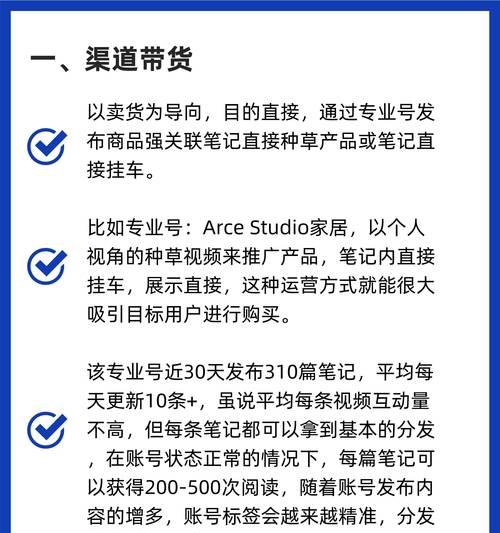 一、渠道带货

以卖货为导向，目的直接，通过专业号发布商品强关联笔记直接种草产品或笔记直接挂车。

比如专业号：Arce Studio家居，以个人视角的种草视频来推广产品，笔记内直接挂车，展示直接，这种运营方式就能很大吸引目标用户进行购买。

该专业号近30天发布310篇笔记，平均每天更新10条+，虽说平均每条视频互动量不高，但每条笔记都可以拿到基本的分发，在账号状态正常的情况下，每篇笔记可以获得200-500次阅读，随着账号发布内容的增多，账号标签会越来越精准，分发